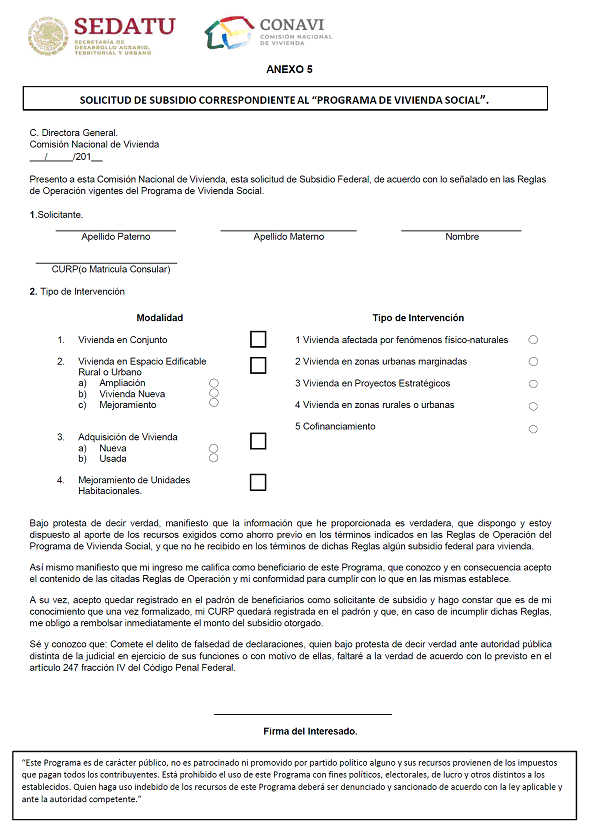 SEDATU
SECRETARÍA DE DESARROLLO AGRARIO, TERRITORIAL Y URBANO

CONAVI
COMISIÓN NACIONAL DE VIVIENDA

ANEXO 5

SOLICITUD DE SUBSIDIO CORRESPONDIENTE AL "PROGRAMA DE VIVIENDA SOCIAL".

C. Directora General.
Comisión Nacional de Vivienda
___/_____/201__

Presento a esta Comisión Nacional de Vivienda, esta solicitud de Subsidio Federal, de acuerdo con lo señalado en las Reglas de Operación vigentes del Programa de Vivienda Social.

1.Solicitante.

Apellido Paterno Apellido Materno Nombre

CURP(o Matricula Consular)

2. Tipo de Intervención

Modalidad

1. Vivienda en Conjunto
2. Vivienda en Espacio Edificable Rural o Urbano
a) Ampliación
b) Vivienda Nueva
c) Mejoramiento
3. Adquisición de Vivienda
a) Nueva
b) Usada
4. Mejoramiento de Unidades Habitacionales.

Tipo de Intervención

1 Vivienda afectada por fenómenos físico-naturales
2 Vivienda en zonas urbanas marginadas
3 Vivienda en Proyectos Estratégicos
4 Vivienda en zonas rurales o urbanas
5 Cofinanciamiento

Bajo protesta de decir verdad, manifiesto que la información que he proporcionada es verdadera, que dispongo y estoy dispuesto al aporte de los recursos exigidos como ahorro previo en los términos indicados en las Reglas de Operación del Programa de Vivienda Social, y que no he recibido en los términos de dichas Reglas algún subsidio federal para vivienda.

Así mismo manifiesto que mi ingreso me califica como beneficiario de este Programa, que conozco y en consecuencia acepto el contenido de las citadas Reglas de Operación y mi conformidad para cumplir con lo que en las mismas establece.

A su vez, acepto quedar registrado en el padrón de beneficiarios como solicitante de subsidio y hago constar que es de mi conocimiento que una vez formalizado, mi CURP quedará registrada en el padrón y que, en caso de incumplir dichas Reglas, me obligo a rembolsar inmediatamente el monto del subsidio otorgado.

Sé y conozco que: Comete el delito de falsedad de declaraciones, quien bajo protesta de decir verdad ante autoridad pública distinta de la judicial en ejercicio de sus funciones o con motivo de ellas, faltaré a la verdad de acuerdo con lo previsto en el artículo 247 fracción IV del Código Penal Federal.

Firma del Interesado.

"Este Programa es de carácter público, no es patrocinado ni promovido por partido político alguno y sus recursos provienen de los impuestos que pagan todos los contribuyentes. Está prohibido el uso de este Programa con fines políticos, electorales, de lucro y otros distintos a los establecidos. Quien haga uso indebido de los recursos de este Programa deberá ser denunciado y sancionado de acuerdo con la ley aplicable y ante la autoridad competente."